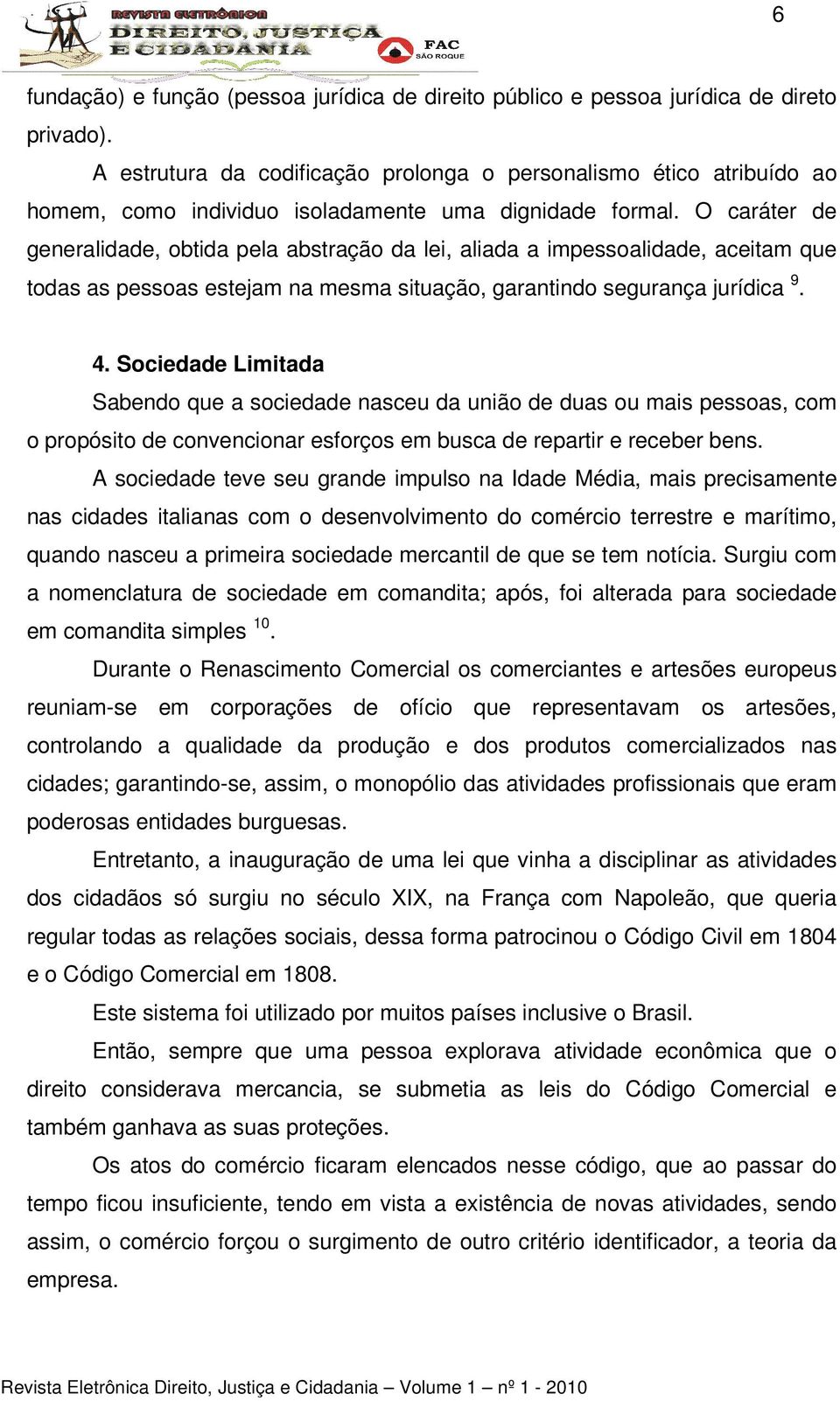 REVISTA ELETRÔNICA DIREITO, JUSTIÇA E CIDADANIA

FAC SÃO ROQUE

6

fundação) e função (pessoa jurídica de direito público e pessoa jurídica de direto privado).

A estrutura da codificação prolonga o personalismo ético atribuído ao homem, como individuo isoladamente uma dignidade formal. O caráter de generalidade, obtida pela abstração da lei, aliada a impessoalidade, aceitam que todas as pessoas estejam na mesma situação, garantindo segurança jurídica $^{9}$.

4. Sociedade Limitada

Sabendo que a sociedade nasceu da união de duas ou mais pessoas, com o propósito de convencionar esforços em busca de repartir e receber bens.

A sociedade teve seu grande impulso na Idade Média, mais precisamente nas cidades italianas com o desenvolvimento do comércio terrestre e marítimo, quando nasceu a primeira sociedade mercantil de que se tem notícia. Surgiu com a nomenclatura de sociedade em comandita; após, foi alterada para sociedade em comandita simples $^{10}$.

Durante o Renascimento Comercial os comerciantes e artesões europeus reuniam-se em corporações de ofício que representavam os artesões, controlando a qualidade da produção e dos produtos comercializados nas cidades; garantindo-se, assim, o monopólio das atividades profissionais que eram poderosas entidades burguesas.

Entretanto, a inauguração de uma lei que vinha a disciplinar as atividades dos cidadãos só surgiu no século XIX, na França com Napoleão, que queria regular todas as relações sociais, dessa forma patrocinou o Código Civil em 1804 e o Código Comercial em 1808.

Este sistema foi utilizado por muitos países inclusive o Brasil.

Então, sempre que uma pessoa explorava atividade econômica que o direito considerava mercancia, se submetia as leis do Código Comercial e também ganhava as suas proteções.

Os atos do comércio ficaram elencados nesse código, que ao passar do tempo ficou insuficiente, tendo em vista a existência de novas atividades, sendo assim, o comércio forçou o surgimento de outro critério identificador, a teoria da empresa.

Revista Eletrônica Direito, Justiça e Cidadania – Volume 1 – nº 1 - 2010